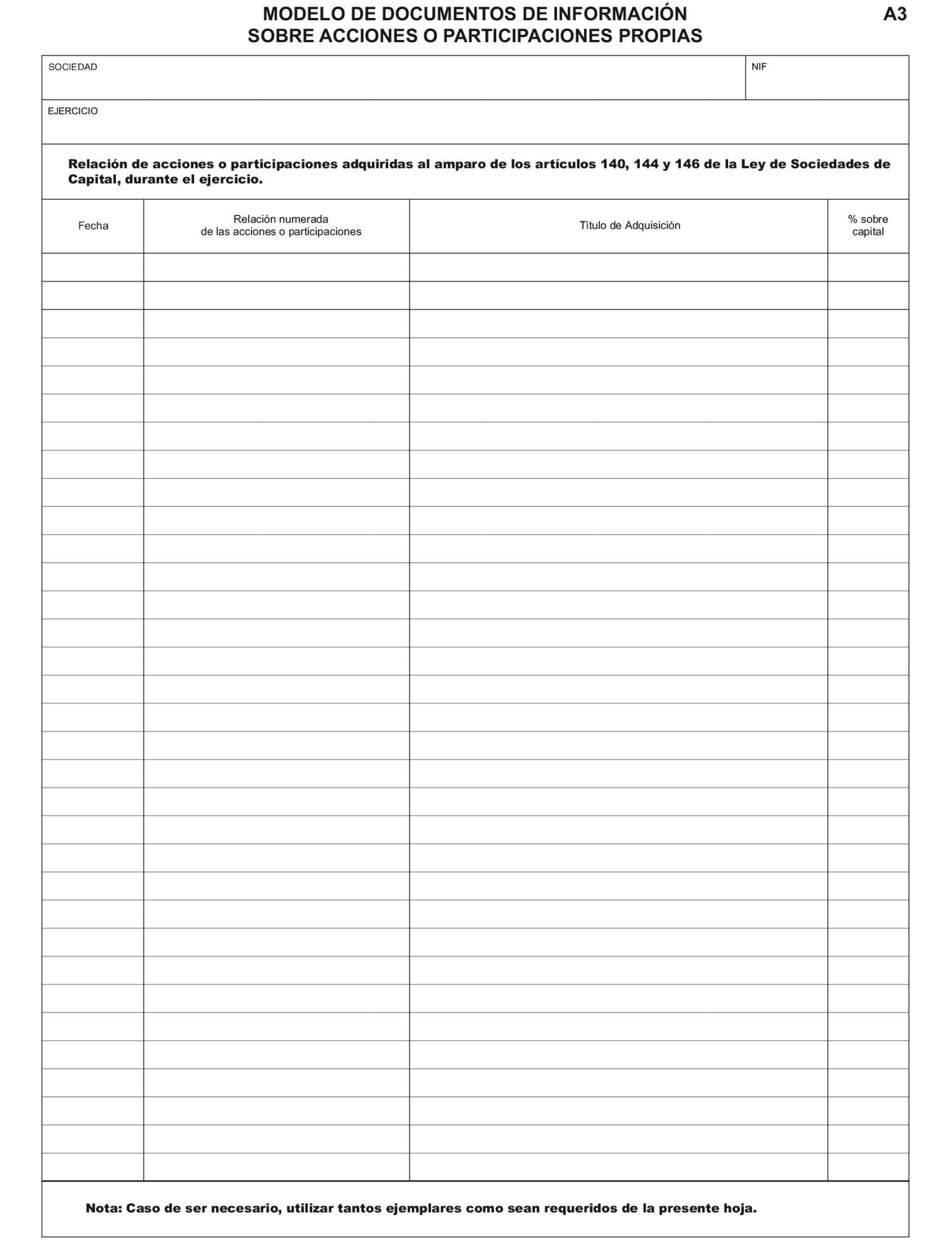 MODELO DE DOCUMENTOS DE INFORMACIÓN
SOBRE ACCIONES O PARTICIPACIONES PROPIAS

A3

SOCIEDAD

NIF

EJERCICIO

Relación de acciones o participaciones adquiridas al amparo de los artículos 140, 144 y 146 de la Ley de Sociedades de Capital, durante el ejercicio.

| Fecha | Relación numerada de las acciones o participaciones | Título de Adquisición | % sobre capital |
|---|---|---|---|
| | | | |

Nota: Caso de ser necesario, utilizar tantos ejemplares como sean requeridos de la presente hoja.